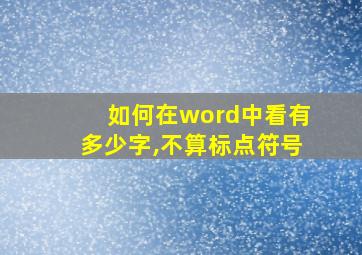 如何在word中看有多少字,不算标点符号